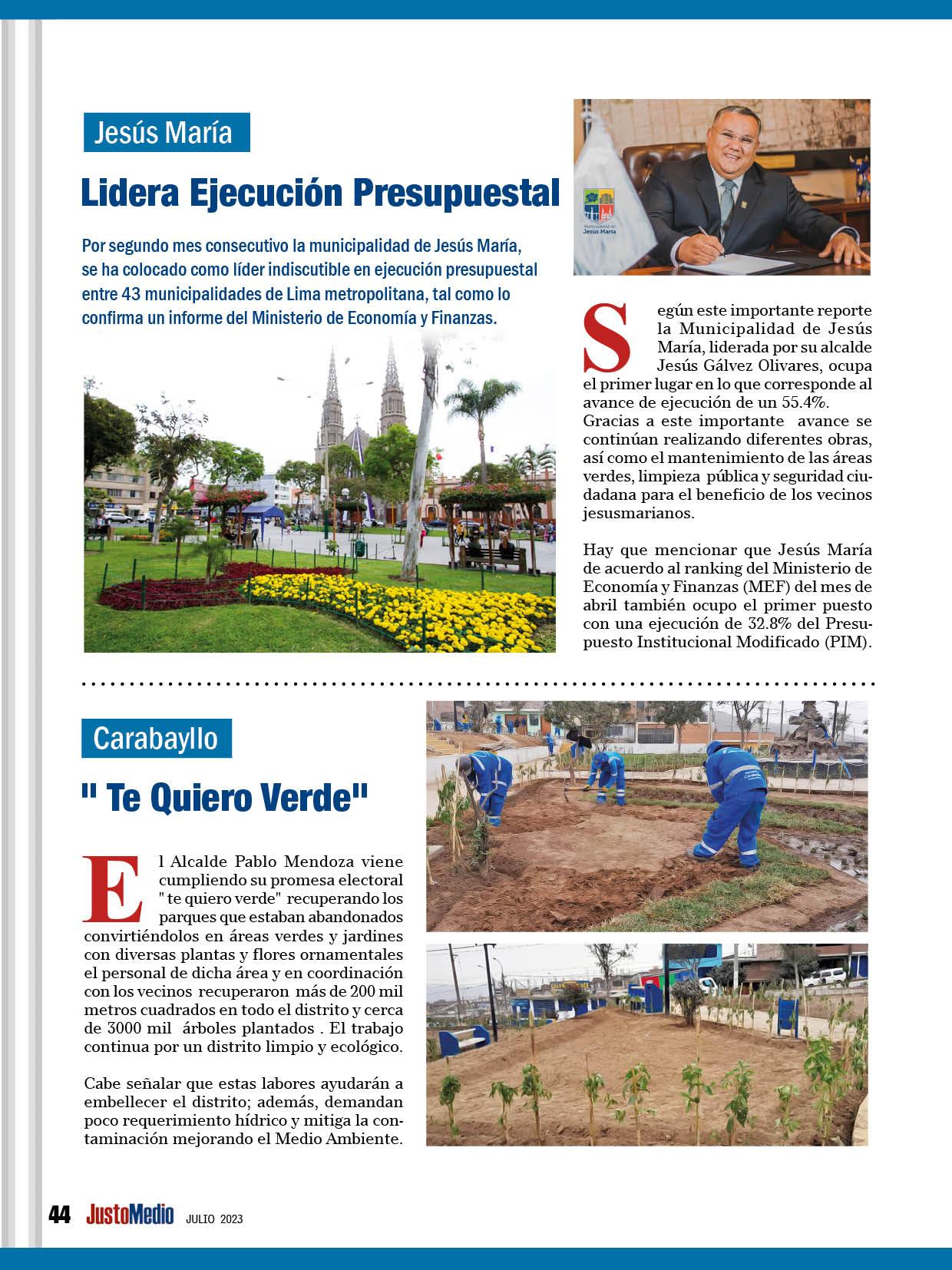 Jesús María

Lidera Ejecución Presupuestal

Por segundo mes consecutivo la municipalidad de Jesús María, se ha colocado como líder indiscutible en ejecución presupuestal entre 43 municipalidades de Lima metropolitana, tal como lo confirma un informe del Ministerio de Economía y Finanzas.

Municipalidad de Jesús María

Según este importante reporte la Municipalidad de Jesús María, liderada por su alcalde Jesús Gálvez Olivares, ocupa el primer lugar en lo que corresponde al avance de ejecución de un 55.4%. Gracias a este importante avance se continúan realizando diferentes obras, así como el mantenimiento de las áreas verdes, limpieza pública y seguridad ciudadana para el beneficio de los vecinos jesusmarianos.

Hay que mencionar que Jesús María de acuerdo al ranking del Ministerio de Economía y Finanzas (MEF) del mes de abril también ocupo el primer puesto con una ejecución de 32.8% del Presupuesto Institucional Modificado (PIM).

Carabayllo

" Te Quiero Verde"

El Alcalde Pablo Mendoza viene cumpliendo su promesa electoral " te quiero verde" recuperando los parques que estaban abandonados convirtiéndolos en áreas verdes y jardines con diversas plantas y flores ornamentales el personal de dicha área y en coordinación con los vecinos recuperaron más de 200 mil metros cuadrados en todo el distrito y cerca de 3000 mil árboles plantados . El trabajo continua por un distrito limpio y ecológico.

Cabe señalar que estas labores ayudarán a embellecer el distrito; además, demandan poco requerimiento hídrico y mitiga la contaminación mejorando el Medio Ambiente.

44 JustoMedio JULIO 2023